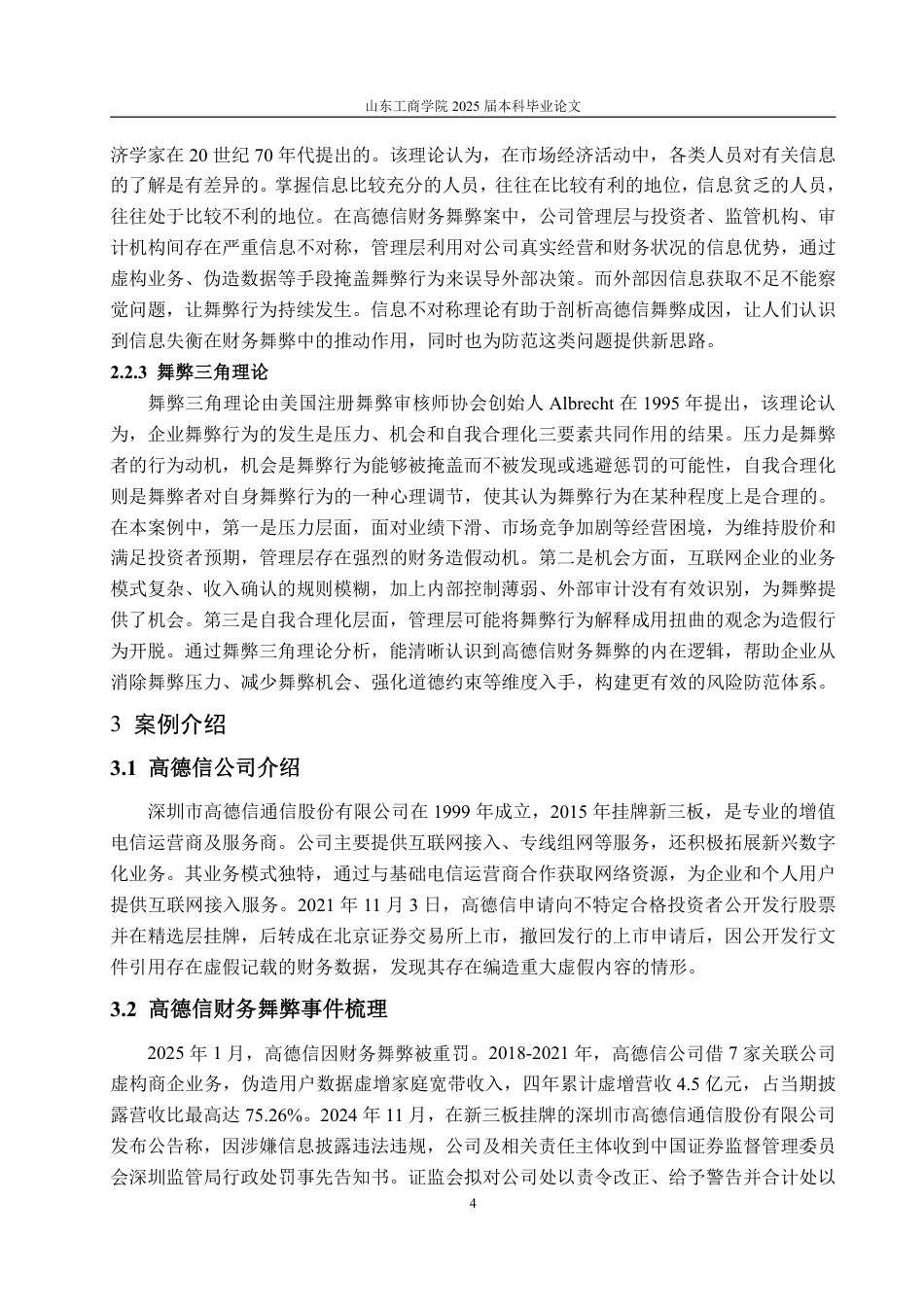 山东工商学院 2025 届本科毕业论文

济学家在 20 世纪 70 年代提出的。该理论认为，在市场经济活动中，各类人员对有关信息的了解是有差异的。掌握信息比较充分的人员，往往在比较有利的地位，信息贫乏的人员，往往处于比较不利的地位。在高德信财务舞弊案中，公司管理层与投资者、监管机构、审计机构间存在严重信息不对称，管理层利用对公司真实经营和财务状况的信息优势，通过虚构业务、伪造数据等手段掩盖舞弊行为来误导外部决策。而外部因信息获取不足不能察觉问题，让舞弊行为持续发生。信息不对称理论有助于剖析高德信舞弊成因，让人们认识到信息失衡在财务舞弊中的推动作用，同时也为防范这类问题提供新思路。

2.2.3 舞弊三角理论

舞弊三角理论由美国注册舞弊审核师协会创始人 Albrecht 在 1995 年提出，该理论认为，企业舞弊行为的发生是压力、机会和自我合理化三要素共同作用的结果。压力是舞弊者的行为动机，机会是舞弊行为能够被掩盖而不被发现或逃避惩罚的可能性，自我合理化则是舞弊者对自身舞弊行为的一种心理调节，使其认为舞弊行为在某种程度上是合理的。在本案例中，第一是压力层面，面对业绩下滑、市场竞争加剧等经营困境，为维持股价和满足投资者预期，管理层存在强烈的财务造假动机。第二是机会方面，互联网企业的业务模式复杂、收入确认的规则模糊，加上内部控制薄弱、外部审计没有有效识别，为舞弊提供了机会。第三是自我合理化层面，管理层可能将舞弊行为解释成用扭曲的观念为造假行为开脱。通过舞弊三角理论分析，能清晰认识到高德信财务舞弊的内在逻辑，帮助企业从消除舞弊压力、减少舞弊机会、强化道德约束等维度入手，构建更有效的风险防范体系。

3 案例介绍

3.1 高德信公司介绍

深圳市高德信通信股份有限公司在 1999 年成立，2015 年挂牌新三板，是专业的增值电信运营商及服务商。公司主要提供互联网接入、专线组网等服务，还积极拓展新兴数字化业务。其业务模式独特，通过与基础电信运营商合作获取网络资源，为企业和个人用户提供互联网接入服务。2021 年 11 月 3 日，高德信申请向不特定合格投资者公开发行股票并在精选层挂牌，后转成在北京证券交易所上市，撤回发行的上市申请后，因公开发行文件引用存在虚假记载的财务数据，发现其存在编造重大虚假内容的情形。

3.2 高德信财务舞弊事件梳理

2025 年 1 月，高德信因财务舞弊被重罚。2018-2021 年，高德信公司借 7 家关联公司虚构商企业务，伪造用户数据虚增家庭宽带收入，四年累计虚增营收 4.5 亿元，占当期披露营收比最高达 75.26%。2024 年 11 月，在新三板挂牌的深圳市高德信通信股份有限公司发布公告称，因涉嫌信息披露违法违规，公司及相关责任主体收到中国证券监督管理委员会深圳监管局行政处罚事先告知书。证监会拟对公司处以责令改正、给予警告并合计处以

4